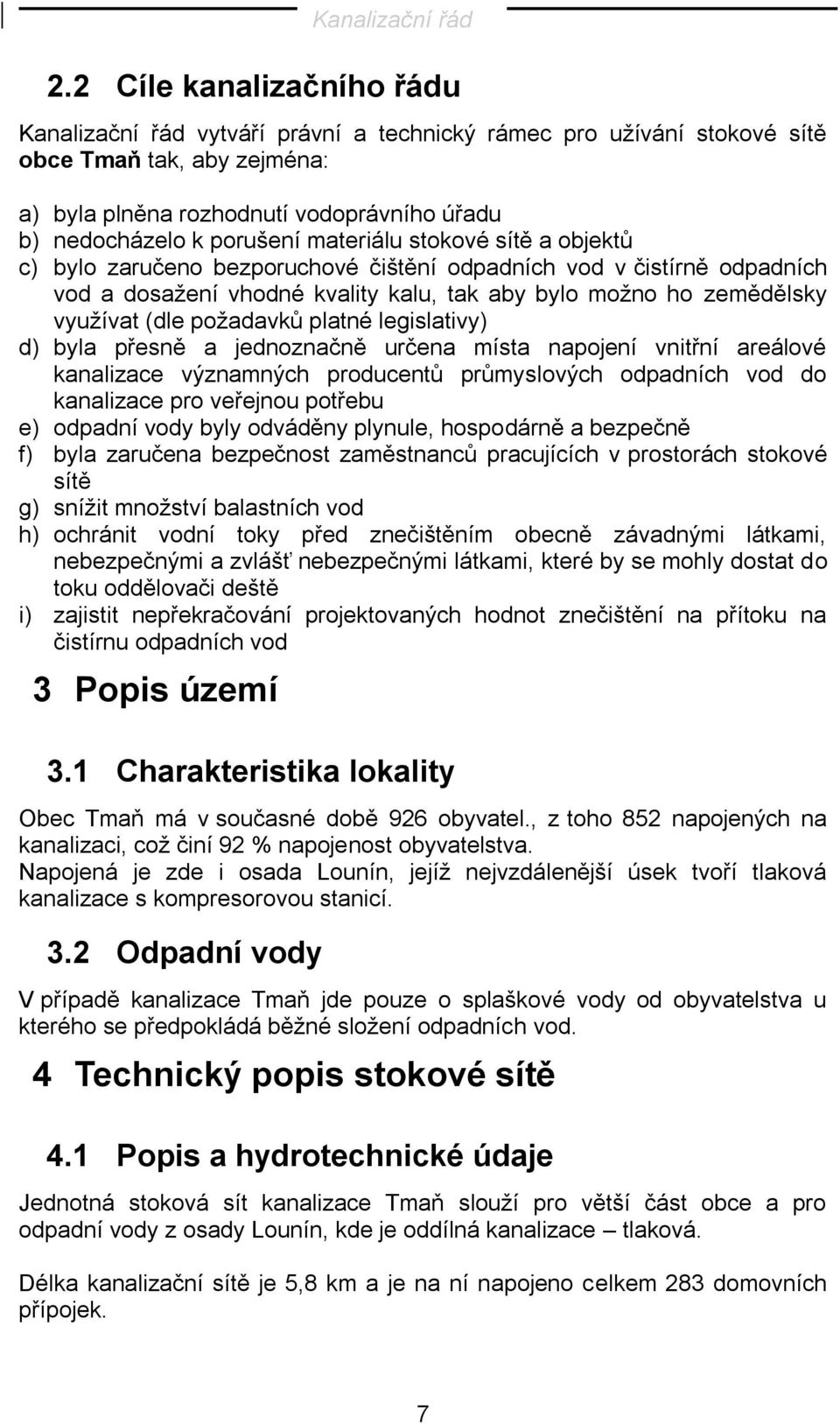 Kanalizační řád

2.2 Cíle kanalizačního řádu

Kanalizační řád vytváří právní a technický rámec pro užívání stokové sítě obce Tmaň tak, aby zejména:

a) byla plněna rozhodnutí vodoprávního úřadu
b) nedocházelo k porušení materiálu stokové sítě a objektů
c) bylo zaručeno bezporuchové čištění odpadních vod v čistírně odpadních vod a dosažení vhodné kvality kalu, tak aby bylo možno ho zemědělsky využívat (dle požadavků platné legislativy)
d) byla přesně a jednoznačně určena místa napojení vnitřní areálové kanalizace významných producentů průmyslových odpadních vod do kanalizace pro veřejnou potřebu
e) odpadní vody byly odváděny plynule, hospodárně a bezpečně
f) byla zaručena bezpečnost zaměstnanců pracujících v prostorách stokové sítě
g) snížit množství balastních vod
h) ochránit vodní toky před znečištěním obecně závadnými látkami, nebezpečnými a zvlášť nebezpečnými látkami, které by se mohly dostat do toku oddělovači deště
i) zajistit nepřekračování projektovaných hodnot znečištění na přítoku na čistírnu odpadních vod

3 Popis území

3.1 Charakteristika lokality

Obec Tmaň má v současné době 926 obyvatel., z toho 852 napojených na kanalizaci, což činí 92 % napojenost obyvatelstva.
Napojená je zde i osada Lounín, jejíž nejvzdálenější úsek tvoří tlaková kanalizace s kompresorovou stanicí.

3.2 Odpadní vody

V případě kanalizace Tmaň jde pouze o splaškové vody od obyvatelstva u kterého se předpokládá běžné složení odpadních vod.

4 Technický popis stokové sítě

4.1 Popis a hydrotechnické údaje

Jednotná stoková sít kanalizace Tmaň slouží pro větší část obce a pro odpadní vody z osady Lounín, kde je oddílná kanalizace – tlaková.

Délka kanalizační sítě je 5,8 km a je na ní napojeno celkem 283 domovních přípojek.

7